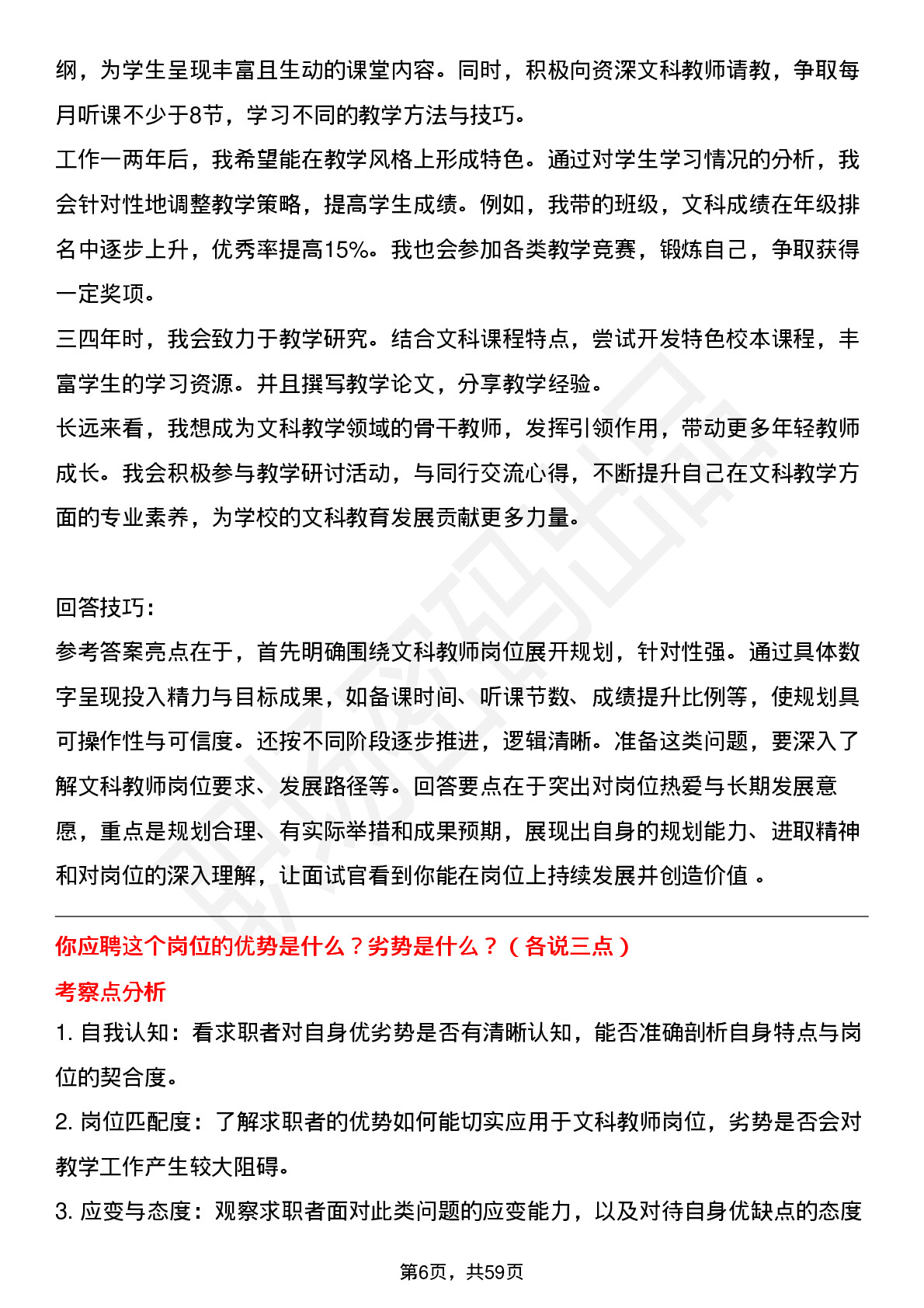 纲，为学生呈现丰富且生动的课堂内容。同时，积极向资深文科教师请教，争取每月听课不少于8节，学习不同的教学方法与技巧。

工作一两年后，我希望能在教学风格上形成特色。通过对学生学习情况的分析，我会针对性地调整教学策略，提高学生成绩。例如，我带的班级，文科成绩在年级排名中逐步上升，优秀率提高15%。我也会参加各类教学竞赛，锻炼自己，争取获得一定奖项。

三四年时，我会致力于教学研究。结合文科课程特点，尝试开发特色校本课程，丰富学生的学习资源。并且撰写教学论文，分享教学经验。

长远来看，我想成为文科教学领域的骨干教师，发挥引领作用，带动更多年轻教师成长。我会积极参与教学研讨活动，与同行交流心得，不断提升自己在文科教学方面的专业素养，为学校的文科教育发展贡献更多力量。

回答技巧：

参考答案亮点在于，首先明确围绕文科教师岗位展开规划，针对性强。通过具体数字呈现投入精力与目标成果，如备课时间、听课节数、成绩提升比例等，使规划具可操作性与可信度。还按不同阶段逐步推进，逻辑清晰。准备这类问题，要深入了解文科教师岗位要求、发展路径等。回答要点在于突出对岗位热爱与长期发展意愿，重点是规划合理、有实际举措和成果预期，展现出自身的规划能力、进取精神和对岗位的深入理解，让面试官看到你能在岗位上持续发展并创造价值 。

你应聘这个岗位的优势是什么？劣势是什么？（各说三点）

考察点分析

1. 自我认知：看求职者对自身优劣势是否有清晰认知，能否准确剖析自身特点与岗位的契合度。

2. 岗位匹配度：了解求职者的优势如何能切实应用于文科教师岗位，劣势是否会对教学工作产生较大阻碍。

3. 应变与态度：观察求职者面对此类问题的应变能力，以及对待自身优缺点的态度

第6页，共59页